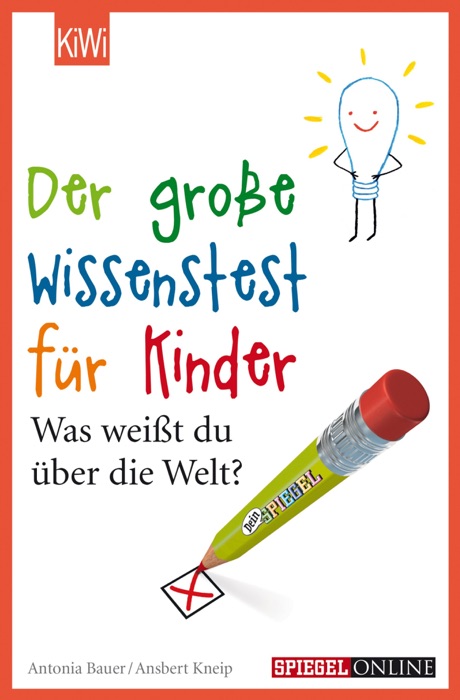 KiWi

Der große Wissenstest für Kinder

Was weißt du über die Welt?

Dein SPIEGEL

Antonia Bauer / Ansbert Kneip

SPIEGEL ONLINE